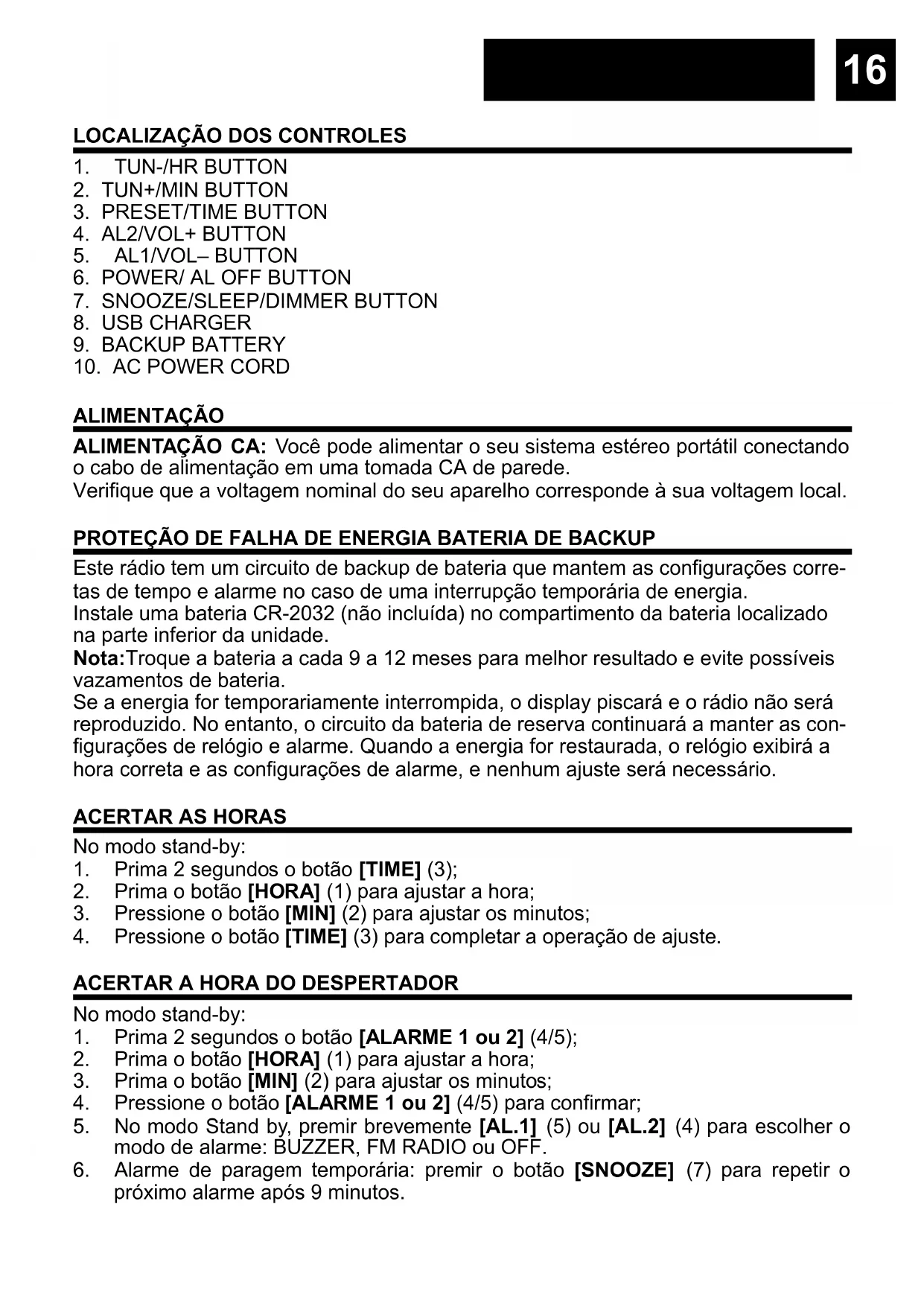 16

LOCALIZAÇÃO DOS CONTROLES

1. TUN-/HR BUTTON
2. TUN+/MIN BUTTON
3. PRESET/TIME BUTTON
4. AL2/VOL+ BUTTON
5. AL1/VOL– BUTTON
6. POWER/ AL OFF BUTTON
7. SNOOZE/SLEEP/DIMMER BUTTON
8. USB CHARGER
9. BACKUP BATTERY
10. AC POWER CORD

ALIMENTAÇÃO

ALIMENTAÇÃO CA: Você pode alimentar o seu sistema estéreo portátil conectando o cabo de alimentação em uma tomada CA de parede.
Verifique que a voltagem nominal do seu aparelho corresponde à sua voltagem local.

PROTEÇÃO DE FALHA DE ENERGIA BATERIA DE BACKUP

Este rádio tem um circuito de backup de bateria que mantem as configurações corretas de tempo e alarme no caso de uma interrupção temporária de energia.
Instale uma bateria CR-2032 (não incluída) no compartimento da bateria localizado na parte inferior da unidade.
Nota:Troque a bateria a cada 9 a 12 meses para melhor resultado e evite possíveis vazamentos de bateria.
Se a energia for temporariamente interrompida, o display piscará e o rádio não será reproduzido. No entanto, o circuito da bateria de reserva continuará a manter as configurações de relógio e alarme. Quando a energia for restaurada, o relógio exibirá a hora correta e as configurações de alarme, e nenhum ajuste será necessário.

ACERTAR AS HORAS

No modo stand-by:
1. Prima 2 segundos o botão [TIME] (3);
2. Prima o botão [HORA] (1) para ajustar a hora;
3. Pressione o botão [MIN] (2) para ajustar os minutos;
4. Pressione o botão [TIME] (3) para completar a operação de ajuste.

ACERTAR A HORA DO DESPERTADOR

No modo stand-by:
1. Prima 2 segundos o botão [ALARME 1 ou 2] (4/5);
2. Prima o botão [HORA] (1) para ajustar a hora;
3. Prima o botão [MIN] (2) para ajustar os minutos;
4. Pressione o botão [ALARME 1 ou 2] (4/5) para confirmar;
5. No modo Stand by, premir brevemente [AL.1] (5) ou [AL.2] (4) para escolher o modo de alarme: BUZZER, FM RADIO ou OFF.
6. Alarme de paragem temporária: premir o botão [SNOOZE] (7) para repetir o próximo alarme após 9 minutos.